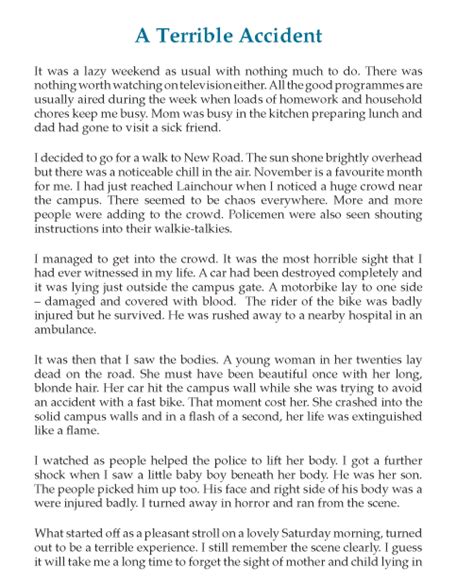 A Terrible Accident

It was a lazy weekend as usual with nothing much to do. There was nothing worth watching on television either. All the good programmes are usually aired during the week when loads of homework and household chores keep me busy. Mom was busy in the kitchen preparing lunch and dad had gone to visit a sick friend.

I decided to go for a walk to New Road. The sun shone brightly overhead but there was a noticeable chill in the air. November is a favourite month for me. I had just reached Lainchour when I noticed a huge crowd near the campus. There seemed to be chaos everywhere. More and more people were adding to the crowd. Policemen were also seen shouting instructions into their walkie-talkies.

I managed to get into the crowd. It was the most horrible sight that I had ever witnessed in my life. A car had been destroyed completely and it was lying just outside the campus gate. A motorbike lay to one side – damaged and covered with blood. The rider of the bike was badly injured but he survived. He was rushed away to a nearby hospital in an ambulance.

It was then that I saw the bodies. A young woman in her twenties lay dead on the road. She must have been beautiful once with her long, blonde hair. Her car hit the campus wall while she was trying to avoid an accident with a fast bike. That moment cost her. She crashed into the solid campus walls and in a flash of a second, her life was extinguished like a flame.

I watched as people helped the police to lift her body. I got a further shock when I saw a little baby boy beneath her body. He was her son. The people picked him up too. His face and right side of his body was a were injured badly. I turned away in horror and ran from the scene.

What started off as a pleasant stroll on a lovely Saturday morning, turned out to be a terrible experience. I still remember the scene clearly. I guess it will take me a long time to forget the sight of mother and child lying in